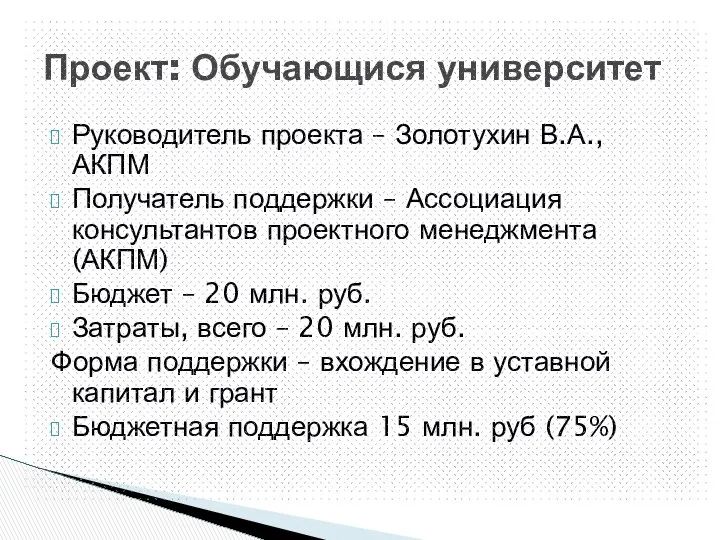 Проект: Обучающися университет

Руководитель проекта – Золотухин В.А., АКПМ

Получатель поддержки – Ассоциация консультантов проектного менеджмента (АКПМ)

Бюджет – 20 млн. руб.

Затраты, всего – 20 млн. руб.

Форма поддержки – вхождение в уставной капитал и грант

Бюджетная поддержка 15 млн. руб (75%)